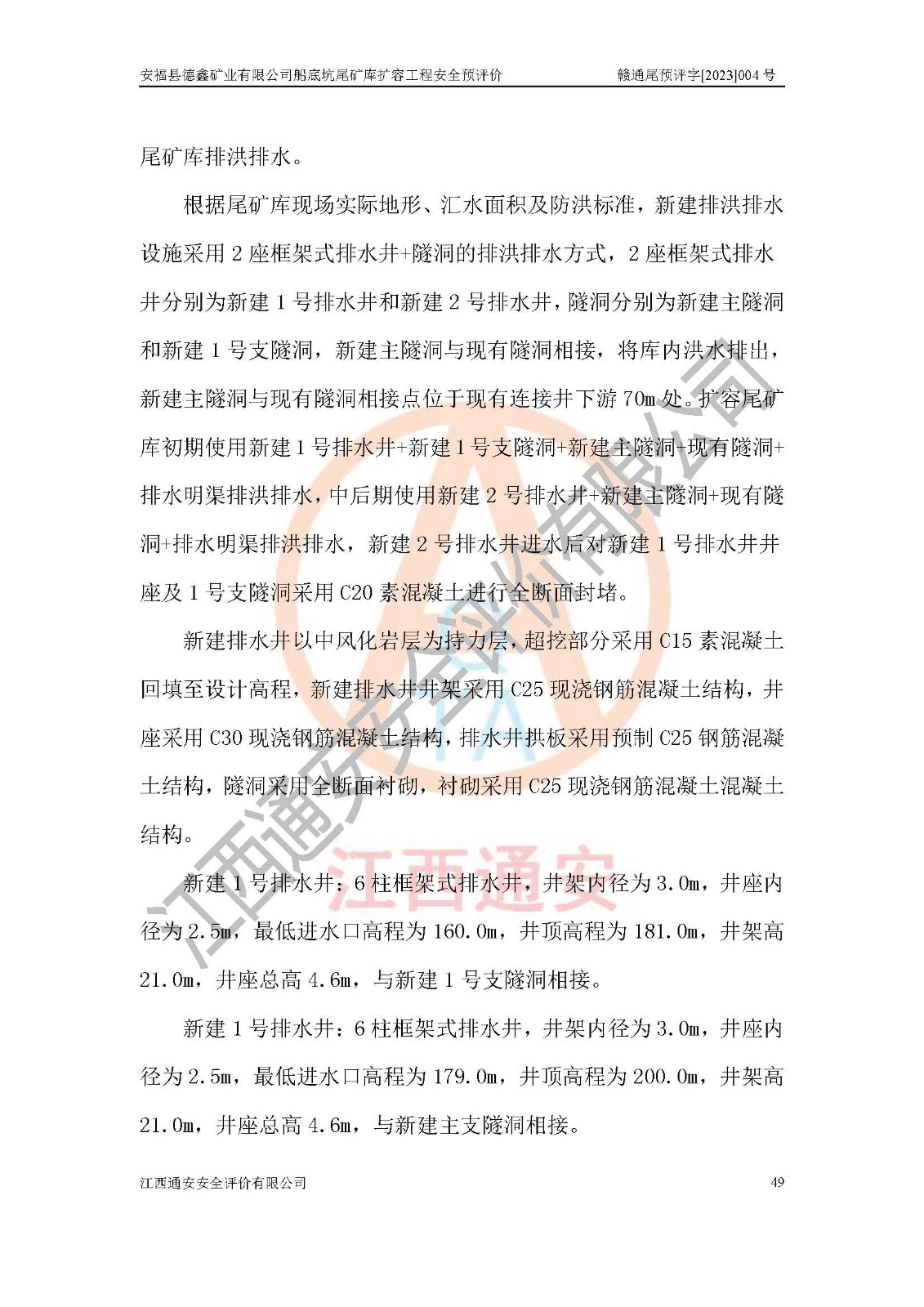 安福县德鑫矿业有限公司船底坑尾矿库扩容工程安全预评价　　赣通尾预评字[2023]004 号

尾矿库排洪排水。

根据尾矿库现场实际地形、汇水面积及防洪标准，新建排洪排水设施采用 2 座框架式排水井+隧洞的排洪排水方式，2 座框架式排水井分别为新建 1 号排水井和新建 2 号排水井，隧洞分别为新建主隧洞和新建 1 号支隧洞，新建主隧洞与现有隧洞相接，将库内洪水排出，新建主隧洞与现有隧洞相接点位于现有连接井下游 70m 处。扩容尾矿库初期使用新建 1 号排水井+新建 1 号支隧洞+新建主隧洞+现有隧洞+排水明渠排洪排水，中后期使用新建 2 号排水井+新建主隧洞+现有隧洞+排水明渠排洪排水，新建 2 号排水井进水后对新建 1 号排水井井座及 1 号支隧洞采用 C20 素混凝土进行全断面封堵。

新建排水井以中风化岩层为持力层，超挖部分采用 C15 素混凝土回填至设计高程，新建排水井井架采用 C25 现浇钢筋混凝土结构，井座采用 C30 现浇钢筋混凝土结构，排水井拱板采用预制 C25 钢筋混凝土结构，隧洞采用全断面衬砌，衬砌采用 C25 现浇钢筋混凝土混凝土结构。

新建 1 号排水井：6 柱框架式排水井，井架内径为 3.0m，井座内径为 2.5m，最低进水口高程为 160.0m，井顶高程为 181.0m，井架高 21.0m，井座总高 4.6m，与新建 1 号支隧洞相接。

新建 1 号排水井：6 柱框架式排水井，井架内径为 3.0m，井座内径为 2.5m，最低进水口高程为 179.0m，井顶高程为 200.0m，井架高 21.0m，井座总高 4.6m，与新建主支隧洞相接。

江西通安安全评价有限公司　　49

江西通安安全评价有限公司

江西通安